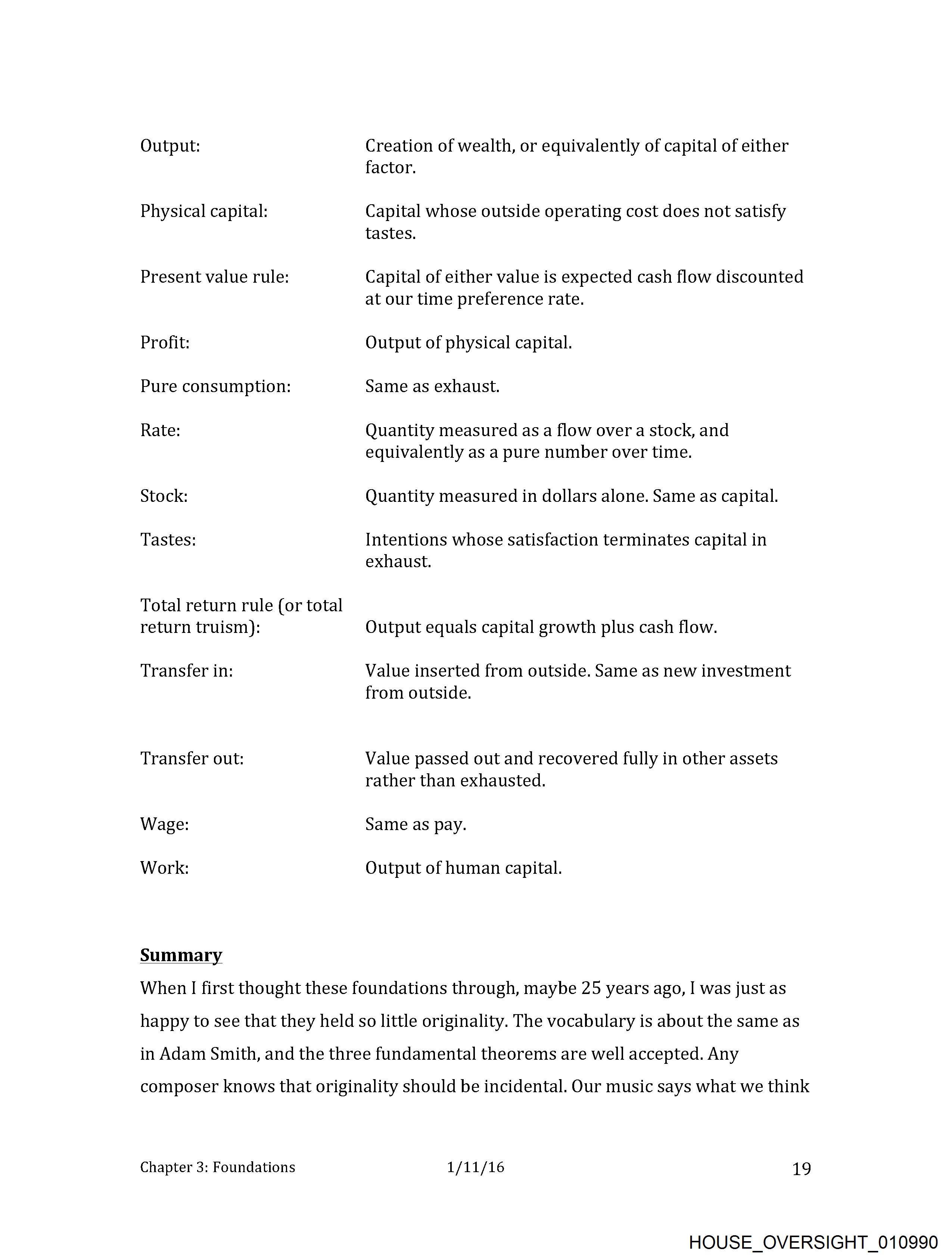 Output: Creation of wealth, or equivalently of capital of either factor.

Physical capital: Capital whose outside operating cost does not satisfy tastes.

Present value rule: Capital of either value is expected cash flow discounted at our time preference rate.

Profit: Output of physical capital.

Pure consumption: Same as exhaust.

Rate: Quantity measured as a flow over a stock, and equivalently as a pure number over time.

Stock: Quantity measured in dollars alone. Same as capital.

Tastes: Intentions whose satisfaction terminates capital in exhaust.

Total return rule (or total return truism): Output equals capital growth plus cash flow.

Transfer in: Value inserted from outside. Same as new investment from outside.

Transfer out: Value passed out and recovered fully in other assets rather than exhausted.

Wage: Same as pay.

Work: Output of human capital.

Summary

When I first thought these foundations through, maybe 25 years ago, I was just as happy to see that they held so little originality. The vocabulary is about the same as in Adam Smith, and the three fundamental theorems are well accepted. Any composer knows that originality should be incidental. Our music says what we think

Chapter 3: Foundations 1/11/16 19

HOUSE_OVERSIGHT_010990